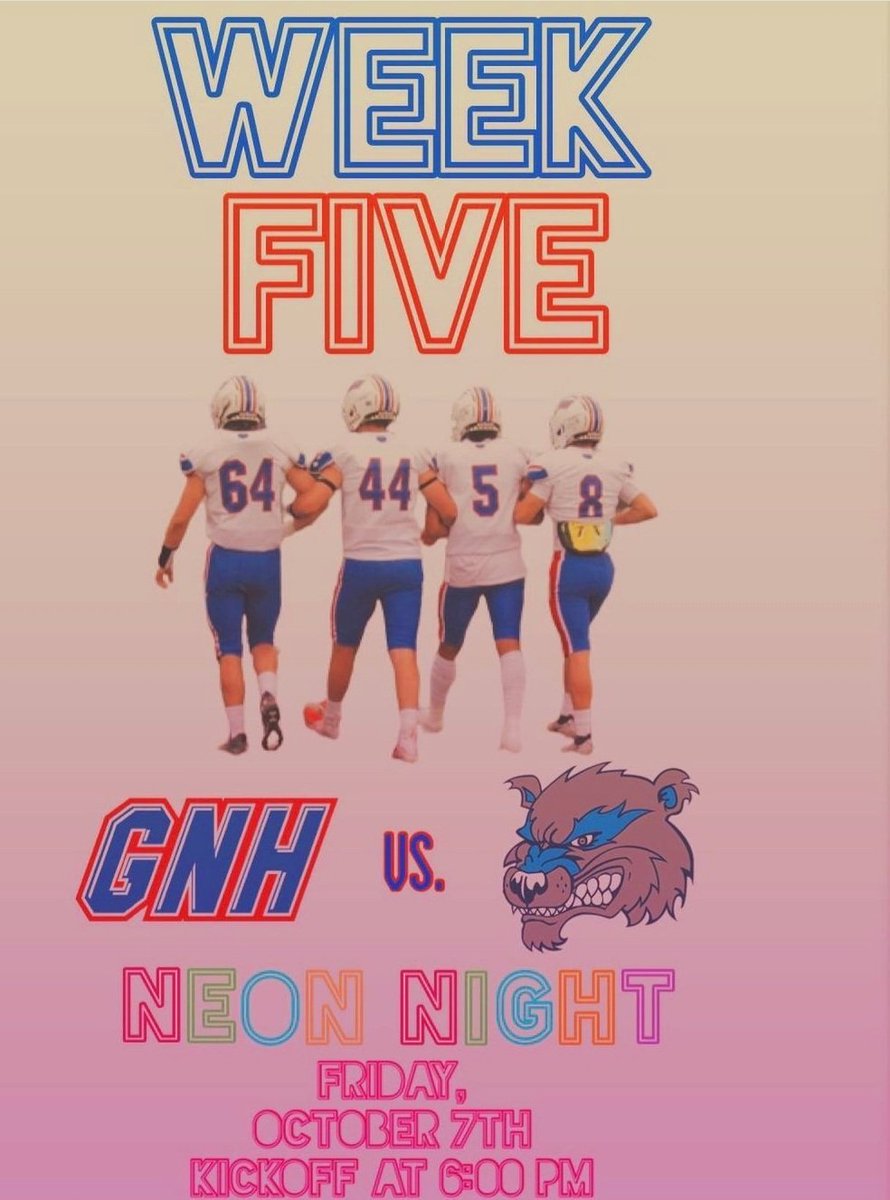 WEEK FIVE

64 44 5 8

GNH VS.

NEON NIGHT

FRIDAY, OCTOBER 7TH KICKOFF AT 6:00 PM